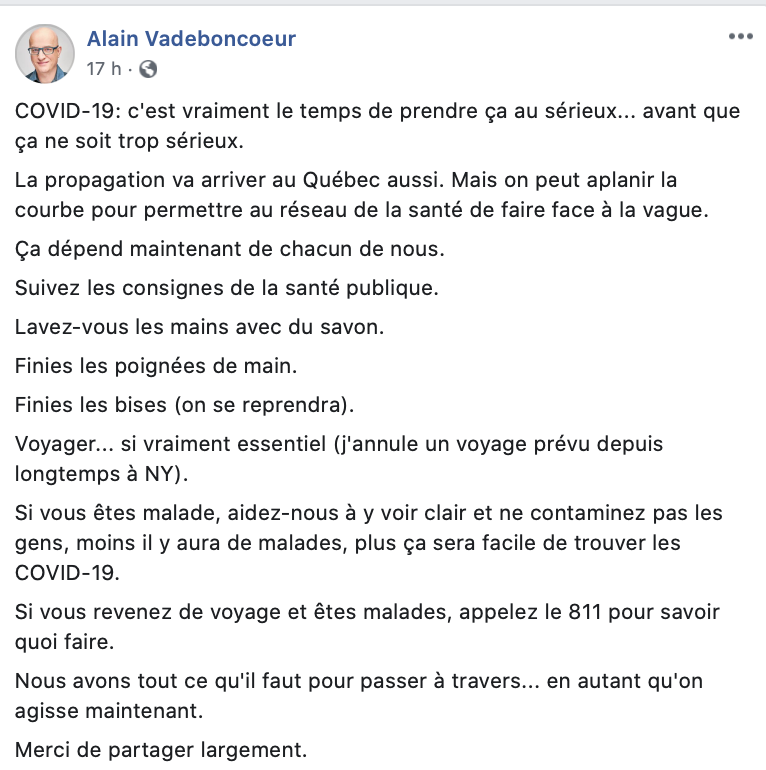 Alain Vadeboncoeur
17 h ·

COVID-19: c'est vraiment le temps de prendre ça au sérieux... avant que ça ne soit trop sérieux.

La propagation va arriver au Québec aussi. Mais on peut aplanir la courbe pour permettre au réseau de la santé de faire face à la vague.

Ça dépend maintenant de chacun de nous.

Suivez les consignes de la santé publique.

Lavez-vous les mains avec du savon.

Finies les poignées de main.

Finies les bises (on se reprendra).

Voyager... si vraiment essentiel (j'annule un voyage prévu depuis longtemps à NY).

Si vous êtes malade, aidez-nous à y voir clair et ne contaminez pas les gens, moins il y aura de malades, plus ça sera facile de trouver les COVID-19.

Si vous revenez de voyage et êtes malades, appelez le 811 pour savoir quoi faire.

Nous avons tout ce qu'il faut pour passer à travers... en autant qu'on agisse maintenant.

Merci de partager largement.